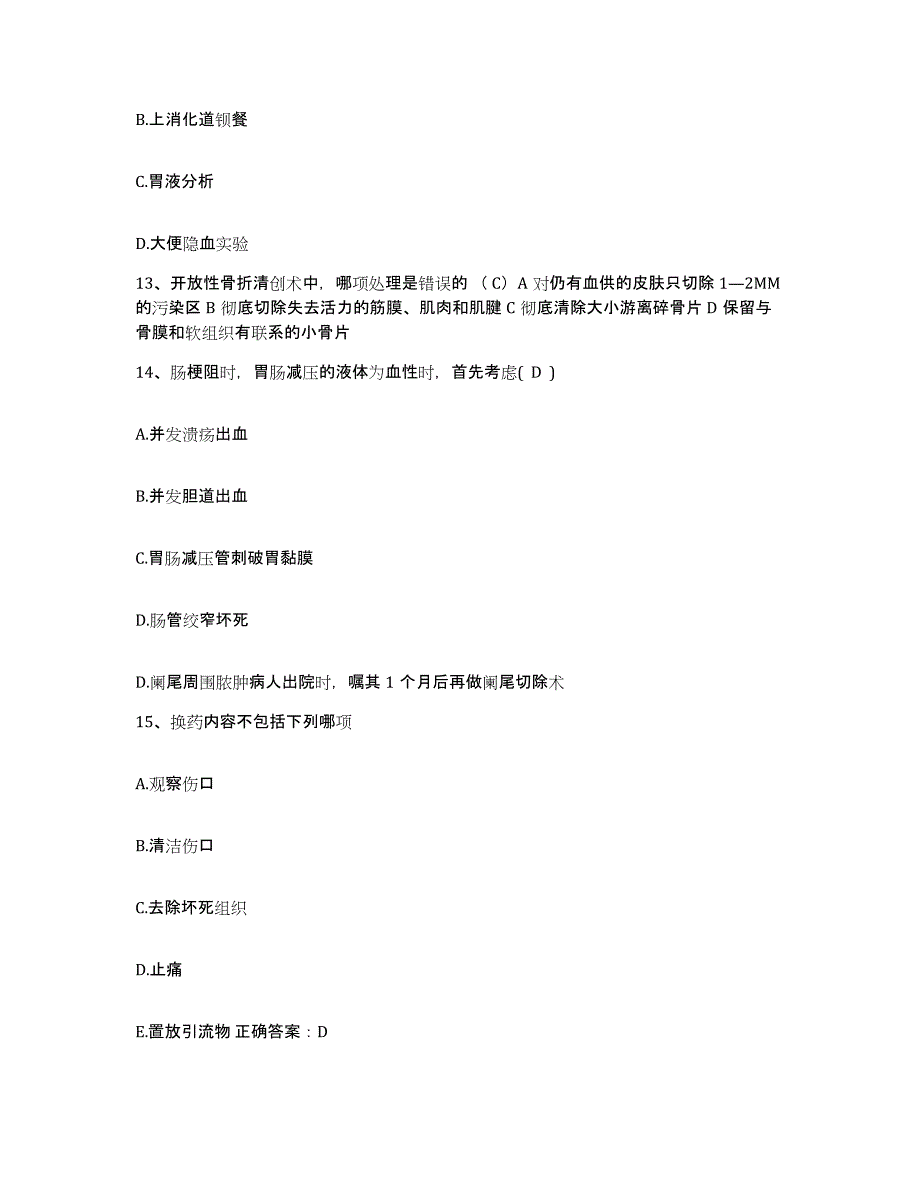 B.上消化道钡餐

C.胃液分析

D.大便隐血实验

13、开放性骨折清创术中，哪项处理是错误的 （C）A 对仍有血供的皮肤只切除 1—2MM 的污染区 B 彻底切除失去活力的筋膜、肌肉和肌腱 C 彻底清除大小游离碎骨片 D 保留与骨膜和软组织有联系的小骨片

14、肠梗阻时，胃肠减压的液体为血性时，首先考虑( D )

A.并发溃疡出血

B.并发胆道出血

C.胃肠减压管刺破胃黏膜

D.肠管绞窄坏死

D.阑尾周围脓肿病人出院时，嘱其 1 个月后再做阑尾切除术

15、换药内容不包括下列哪项

A.观察伤口

B.清洁伤口

C.去除坏死组织

D.止痛

E.置放引流物 正确答案：D